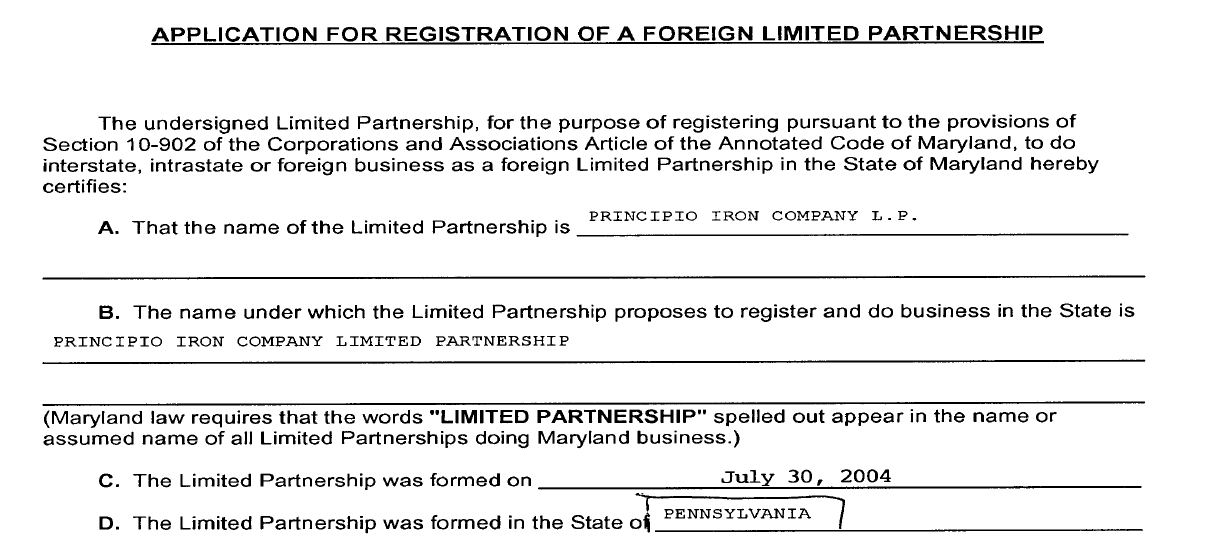 APPLICATION FOR REGISTRATION OF A FOREIGN LIMITED PARTNERSHIP

The undersigned Limited Partnership, for the purpose of registering pursuant to the provisions of Section 10-902 of the Corporations and Associations Article of the Annotated Code of Maryland, to do interstate, intrastate or foreign business as a foreign Limited Partnership in the State of Maryland hereby certifies:

A. That the name of the Limited Partnership is PRINCIPIO IRON COMPANY L.P.

B. The name under which the Limited Partnership proposes to register and do business in the State is PRINCIPIO IRON COMPANY LIMITED PARTNERSHIP

(Maryland law requires that the words "LIMITED PARTNERSHIP" spelled out appear in the name or assumed name of all Limited Partnerships doing Maryland business.)

C. The Limited Partnership was formed on July 30, 2004

D. The Limited Partnership was formed in the State of PENNSYLVANIA